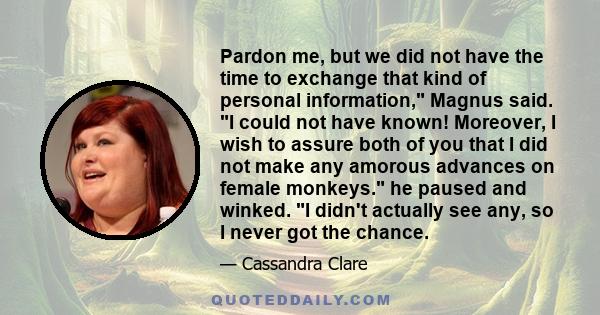 Pardon me, but we did not have the time to exchange that kind of personal information," Magnus said. "I could not have known! Moreover, I wish to assure both of you that I did not make any amorous advances on female monkeys." he paused and winked. "I didn't actually see any, so I never got the chance.

— Cassandra Clare

QUOTEDDAILY.COM